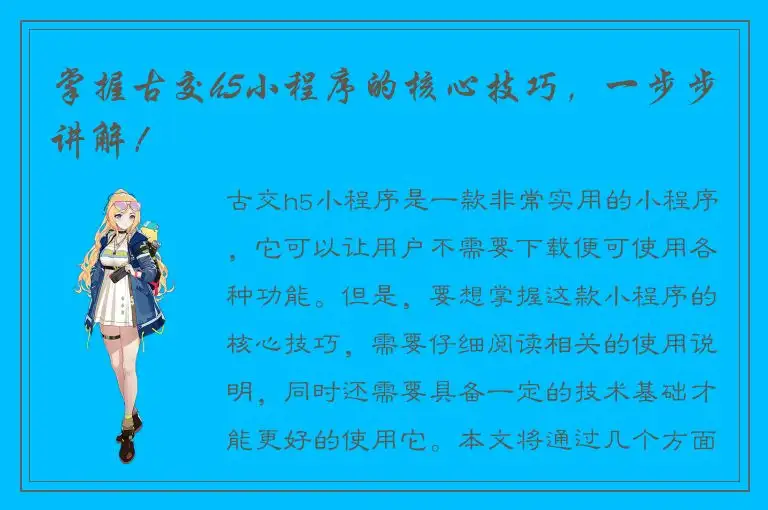 掌握古交h5小程序的核心技巧，一步步讲解！

古交h5小程序是一款非常实用的小程序，它可以让用户不需要下载便可使用各种功能。但是，要想掌握这款小程序的核心技巧，需要仔细阅读相关的使用说明，同时还需要具备一定的技术基础才能更好的使用它。本文将通过几个方面